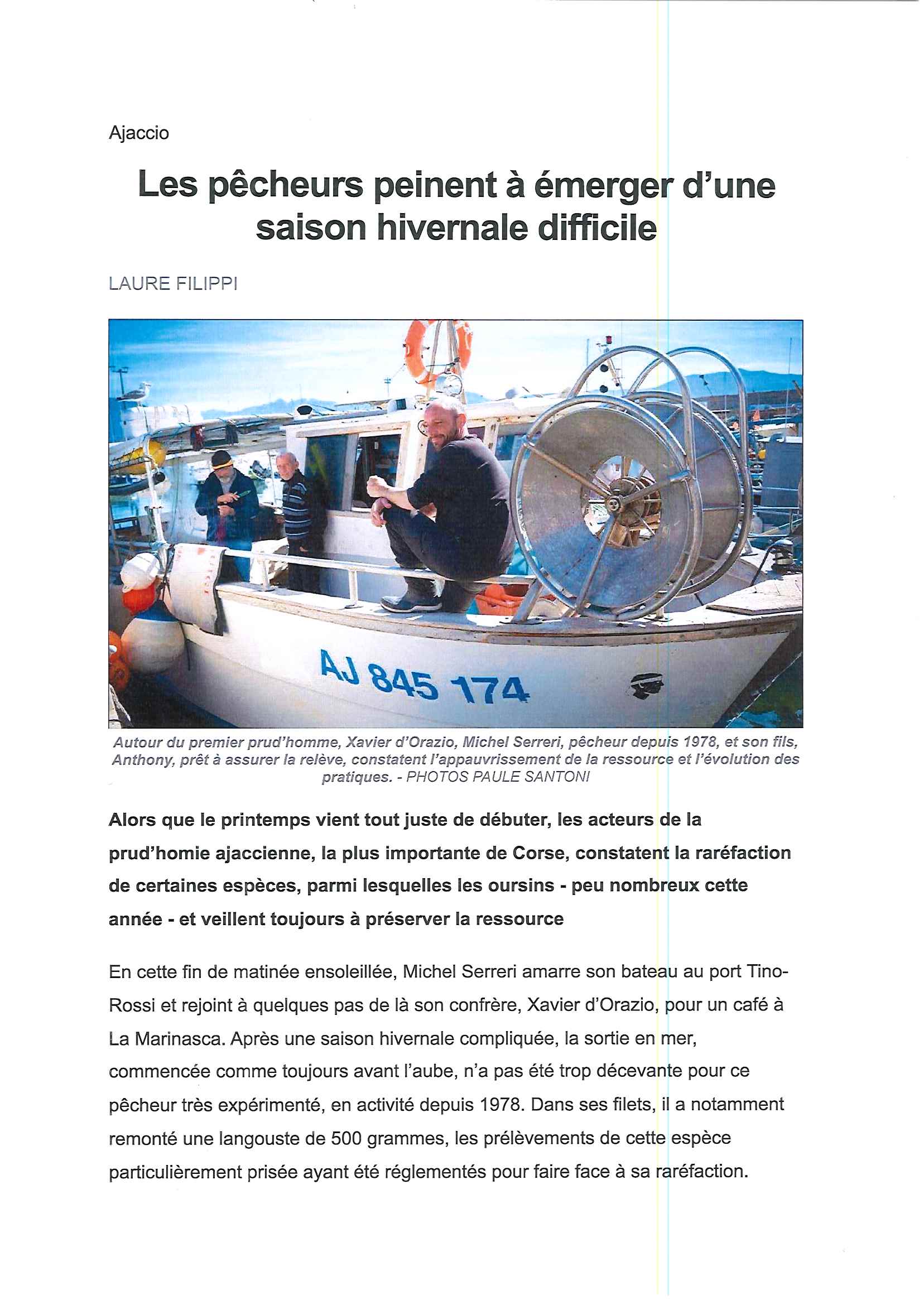 Ajaccio

Les pêcheurs peinent à émerger d'une saison hivernale difficile

LAURE FILIPPI

AJ 845 174

Autour du premier prud'homme, Xavier d'Orazio, Michel Serreri, pêcheur depuis 1978, et son fils, Anthony, prêt à assurer la relève, constatent l'appauvrissement de la ressource et l'évolution des pratiques. - PHOTOS PAULE SANTONI

Alors que le printemps vient tout juste de débuter, les acteurs de la prud'homie ajaccienne, la plus importante de Corse, constatent la raréfaction de certaines espèces, parmi lesquelles les oursins - peu nombreux cette année - et veillent toujours à préserver la ressource

En cette fin de matinée ensoleillée, Michel Serreri amarre son bateau au port Tino-Rossi et rejoint à quelques pas de là son confrère, Xavier d'Orazio, pour un café à La Marinasca. Après une saison hivernale compliquée, la sortie en mer, commencée comme toujours avant l'aube, n'a pas été trop décevante pour ce pêcheur très expérimenté, en activité depuis 1978. Dans ses filets, il a notamment remonté une langouste de 500 grammes, les prélèvements de cette espèce particulièrement prisée ayant été réglementés pour faire face à sa raréfaction.